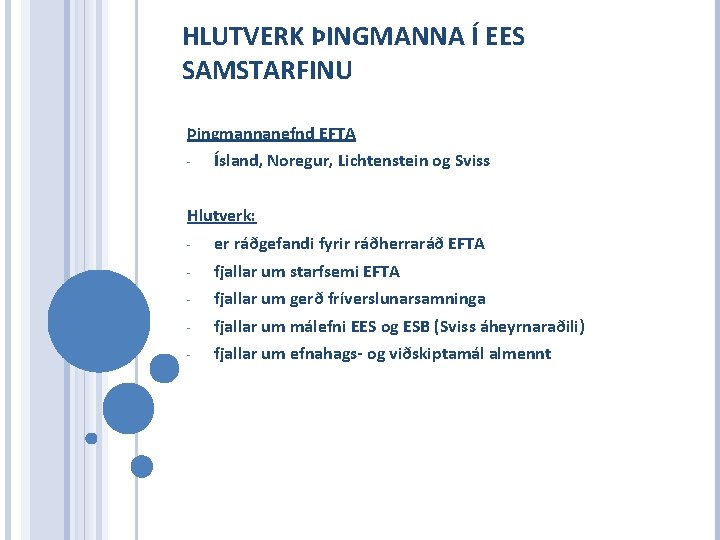 HLUTVERK ÞINGMANNA Í EES SAMSTARFINU

Þingmannanefnd EFTA
- Ísland, Noregur, Lichtenstein og Sviss

Hlutverk:
- er ráðgefandi fyrir ráðherraráð EFTA
- fjallar um starfsemi EFTA
- fjallar um gerð fríverslunarsamninga
- fjallar um málefni EES og ESB (Sviss áheyrnaraðili)
- fjallar um efnahags- og viðskiptamál almennt